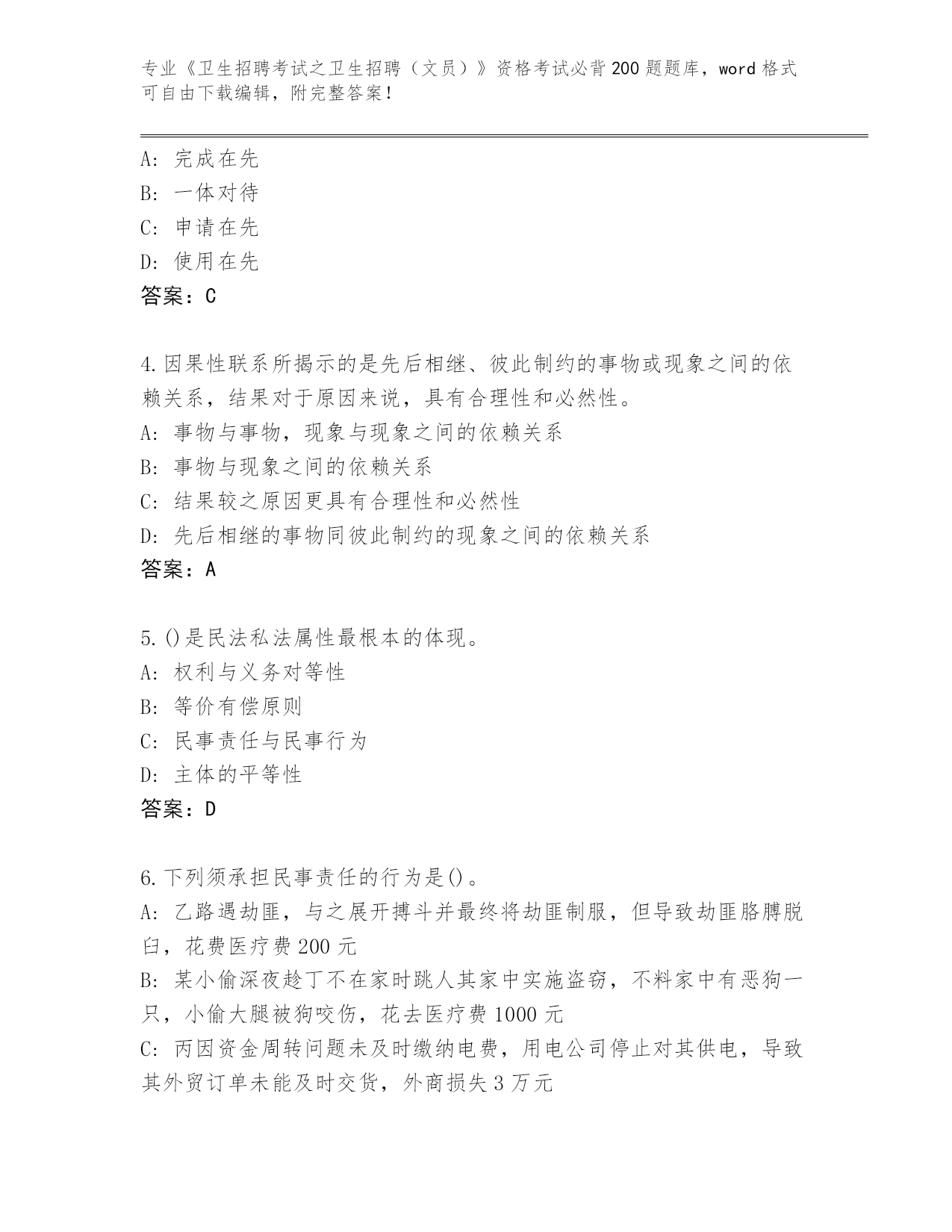 专业《卫生招聘考试之卫生招聘（文员）》资格考试必背200题题库，word格式可自由下载编辑，附完整答案！

A：完成在先
B：一体对待
C：申请在先
D：使用在先
答案：C

4.因果性联系所揭示的是先后相继、彼此制约的事物或现象之间的依赖关系，结果对于原因来说，具有合理性和必然性。
A：事物与事物，现象与现象之间的依赖关系
B：事物与现象之间的依赖关系
C：结果较之原因更具有合理性和必然性
D：先后相继的事物同彼此制约的现象之间的依赖关系
答案：A

5.()是民法私法属性最根本的体现。
A：权利与义务对等性
B：等价有偿原则
C：民事责任与民事行为
D：主体的平等性
答案：D

6.下列须承担民事责任的行为是()。
A：乙路遇劫匪，与之展开搏斗并最终将劫匪制服，但导致劫匪胳膊脱臼，花费医疗费200元
B：某小偷深夜趁丁不在家时跳人其家中实施盗窃，不料家中有恶狗一只，小偷大腿被狗咬伤，花去医疗费1000元
C：丙因资金周转问题未及时缴纳电费，用电公司停止对其供电，导致其外贸订单未能及时交货，外商损失3万元